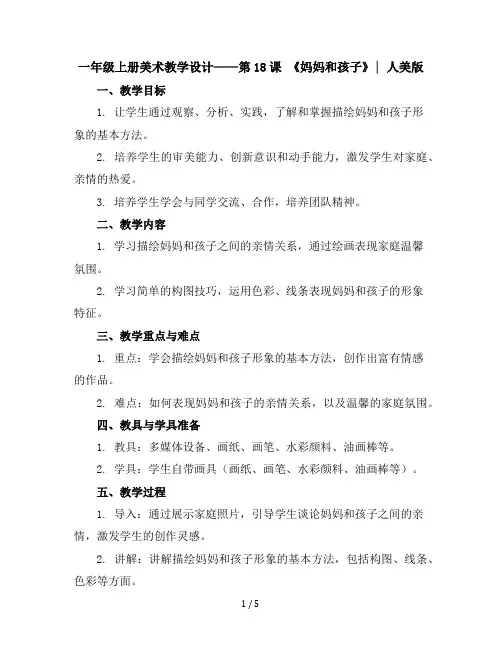 一年级上册美术教学设计——第 18 课 《妈妈和孩子》| 人美版

一、教学目标

1. 让学生通过观察、分析、实践，了解和掌握描绘妈妈和孩子形象的基本方法。

2. 培养学生的审美能力、创新意识和动手能力，激发学生对家庭、亲情的热爱。

3. 培养学生学会与同学交流、合作，培养团队精神。

二、教学内容

1. 学习描绘妈妈和孩子之间的亲情关系，通过绘画表现家庭温馨氛围。

2. 学习简单的构图技巧，运用色彩、线条表现妈妈和孩子的形象特征。

三、教学重点与难点

1. 重点：学会描绘妈妈和孩子形象的基本方法，创作出富有情感的作品。

2. 难点：如何表现妈妈和孩子的亲情关系，以及温馨的家庭氛围。

四、教具与学具准备

1. 教具：多媒体设备、画纸、画笔、水彩颜料、油画棒等。

2. 学具：学生自带画具（画纸、画笔、水彩颜料、油画棒等）。

五、教学过程

1. 导入：通过展示家庭照片，引导学生谈论妈妈和孩子之间的亲情，激发学生的创作灵感。

2. 讲解：讲解描绘妈妈和孩子形象的基本方法，包括构图、线条、色彩等方面。

1 / 5